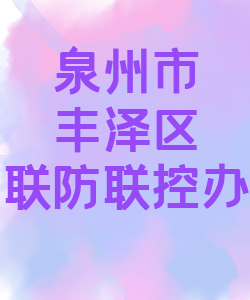 泉州市
丰泽区
联防联控办